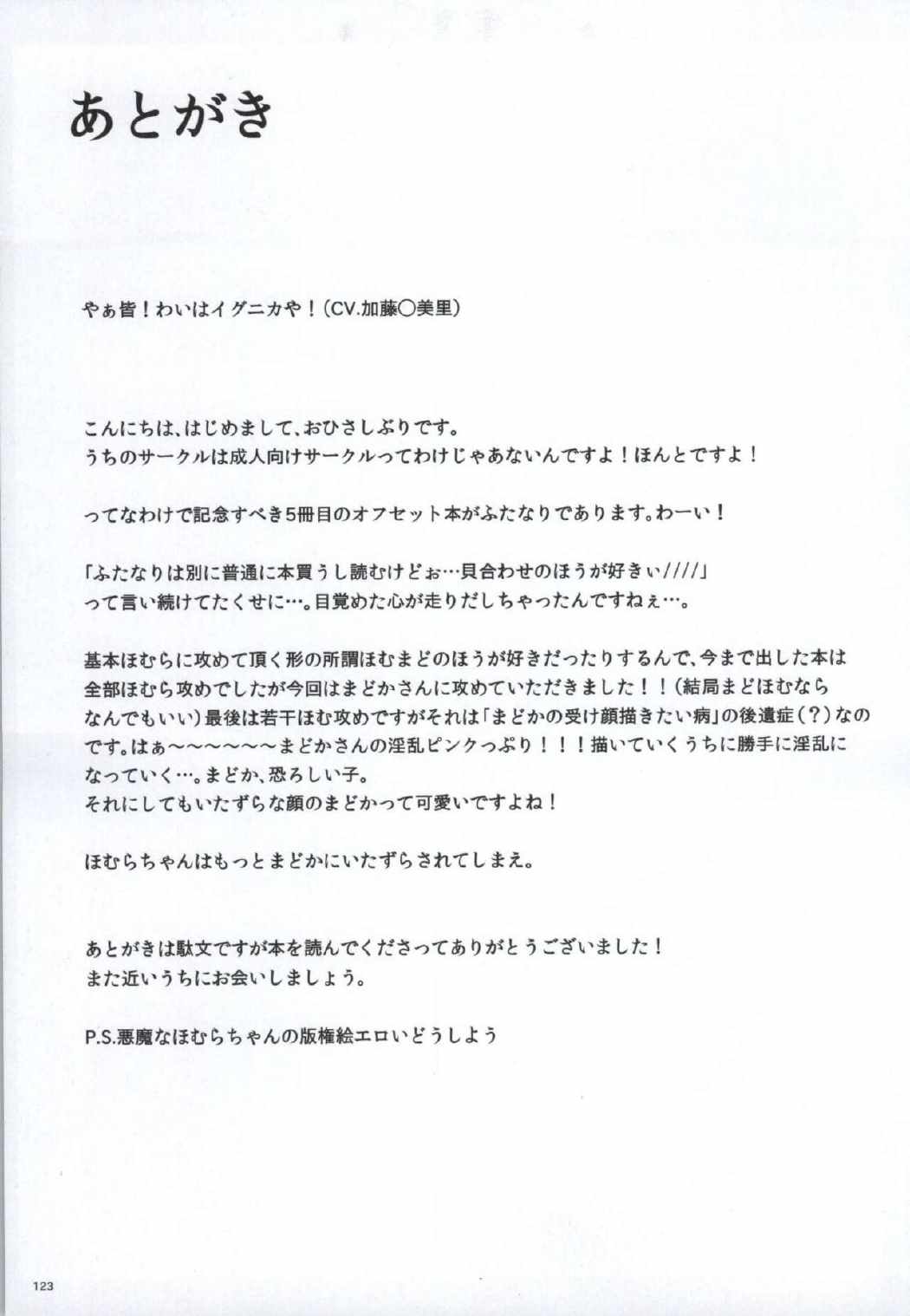 あとがき

やぁ皆！わいはイグニカや！（CV.加藤○美里）

こんにちは、はじめまして、おひさしぶりです。
うちのサークルは成人向けサークルってわけじゃあないんですよ！ほんとですよ！

ってなわけで記念すべき5冊目のオフセット本がふたなりであります。わーい！

「ふたなりは別に普通に本買うし読むけどぉ…貝合わせのほうが好きぃ////」
って言い続けてたくせに…。目覚めた心が走りだしちゃったんですねぇ…。

基本ほむらに攻めて頂く形の所謂ほむまどのほうが好きだったりするんで、今まで出した本は全部ほむら攻めでしたが今回はまどかさんに攻めていただきました！！（結局まどほむならなんでもいい）最後は若干ほむ攻めですがそれは「まどかの受け顔描きたい病」の後遺症（？）なのです。はぁ～～～～～～まどかさんの淫乱ピンクっぷり！！！描いていくうちに勝手に淫乱になっていく…。まどか、恐ろしい子。
それにしてもいたずらな顔のまどかって可愛いですよね！

ほむらちゃんはもっとまどかにいたずらされてしまえ。

あとがきは駄文ですが本を読んでくださってありがとうございました！
また近いうちにお会いしましょう。

P.S.悪魔なほむらちゃんの版権絵エロいどうしよう

123